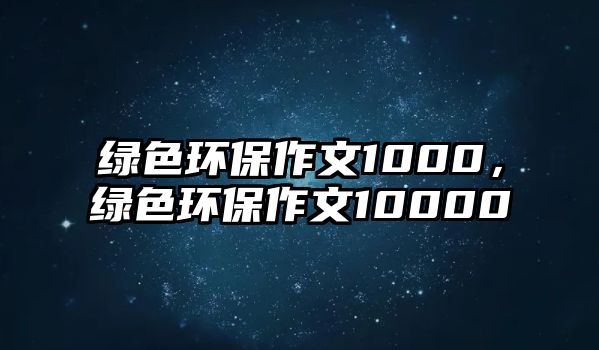 绿色环保作文1000，绿色环保作文10000